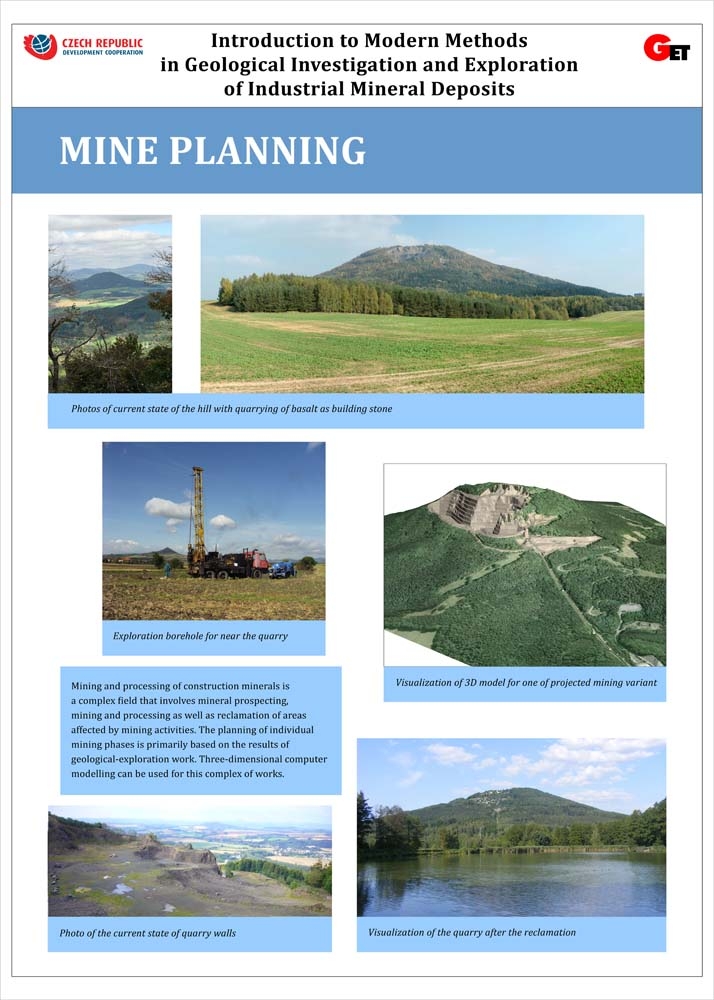 CZECH REPUBLIC
DEVELOPMENT COOPERATION

Introduction to Modern Methods in Geological Investigation and Exploration of Industrial Mineral Deposits

GET

MINE PLANNING

Photos of current state of the hill with quarrying of basalt as building stone

Exploration borehole for near the quarry

Visualization of 3D model for one of projected mining variant

Mining and processing of construction minerals is a complex field that involves mineral prospecting, mining and processing as well as reclamation of areas affected by mining activities. The planning of individual mining phases is primarily based on the results of geological-exploration work. Three-dimensional computer modelling can be used for this complex of works.

Photo of the current state of quarry walls

Visualization of the quarry after the reclamation